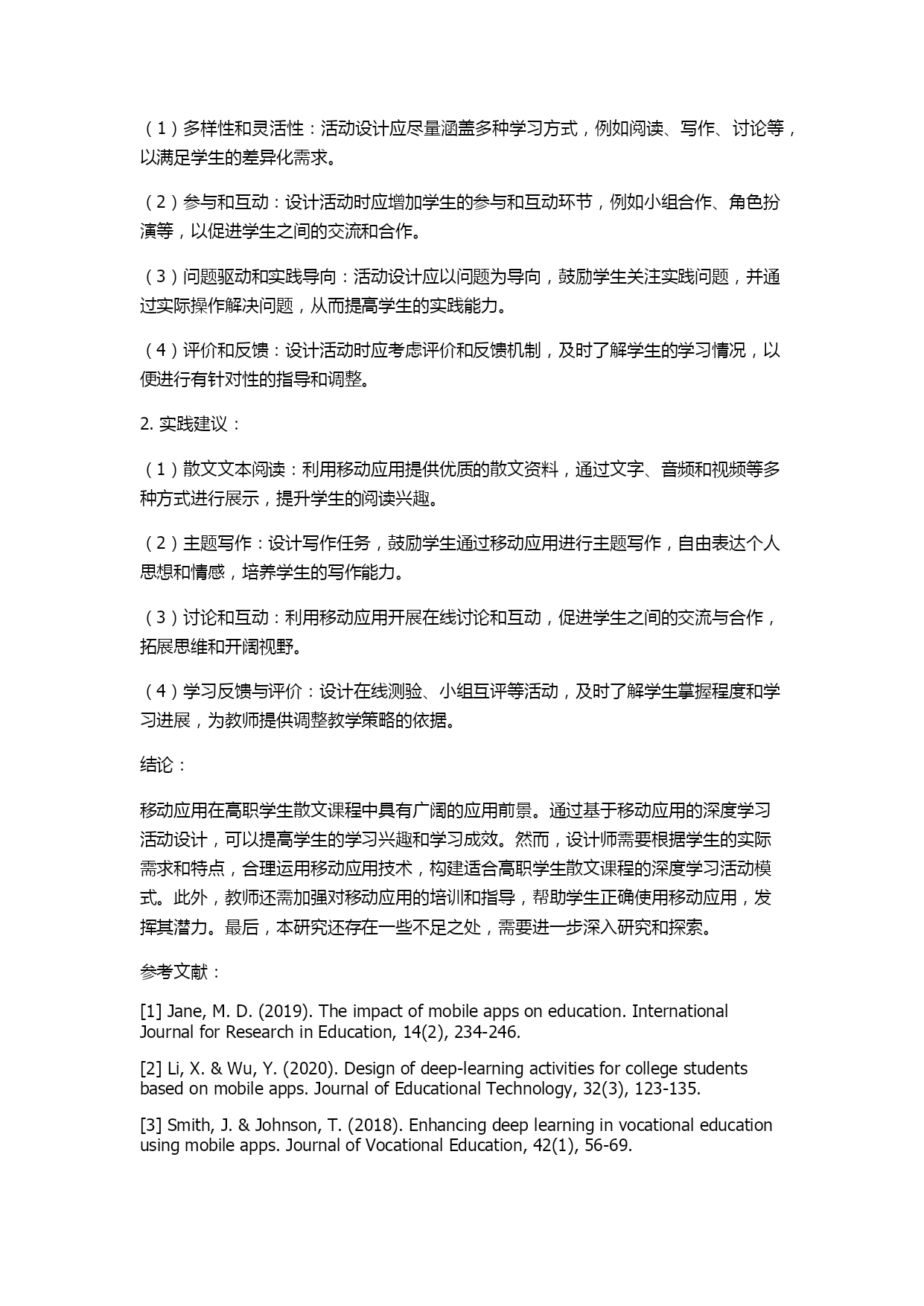 （1）多样性和灵活性：活动设计应尽量涵盖多种学习方式，例如阅读、写作、讨论等，以满足学生的差异化需求。

（2）参与和互动：设计活动时应增加学生的参与和互动环节，例如小组合作、角色扮演等，以促进学生之间的交流和合作。

（3）问题驱动和实践导向：活动设计应以问题为导向，鼓励学生关注实践问题，并通过实际操作解决问题，从而提高学生的实践能力。

（4）评价和反馈：设计活动时应考虑评价和反馈机制，及时了解学生的学习情况，以便进行有针对性的指导和调整。

2. 实践建议：

（1）散文文本阅读：利用移动应用提供优质的散文资料，通过文字、音频和视频等多种方式进行展示，提升学生的阅读兴趣。

（2）主题写作：设计写作任务，鼓励学生通过移动应用进行主题写作，自由表达个人思想和情感，培养学生的写作能力。

（3）讨论和互动：利用移动应用开展在线讨论和互动，促进学生之间的交流与合作，拓展思维和开阔视野。

（4）学习反馈与评价：设计在线测验、小组互评等活动，及时了解学生掌握程度和学习进展，为教师提供调整教学策略的依据。

结论：

移动应用在高职学生散文课程中具有广阔的应用前景。通过基于移动应用的深度学习活动设计，可以提高学生的学习兴趣和学习成效。然而，设计师需要根据学生的实际需求和特点，合理运用移动应用技术，构建适合高职学生散文课程的深度学习活动模式。此外，教师还需加强对移动应用的培训和指导，帮助学生正确使用移动应用，发挥其潜力。最后，本研究还存在一些不足之处，需要进一步深入研究和探索。

参考文献：

[1] Jane, M. D. (2019). The impact of mobile apps on education. International Journal for Research in Education, 14(2), 234-246.

[2] Li, X. & Wu, Y. (2020). Design of deep-learning activities for college students based on mobile apps. Journal of Educational Technology, 32(3), 123-135.

[3] Smith, J. & Johnson, T. (2018). Enhancing deep learning in vocational education using mobile apps. Journal of Vocational Education, 42(1), 56-69.